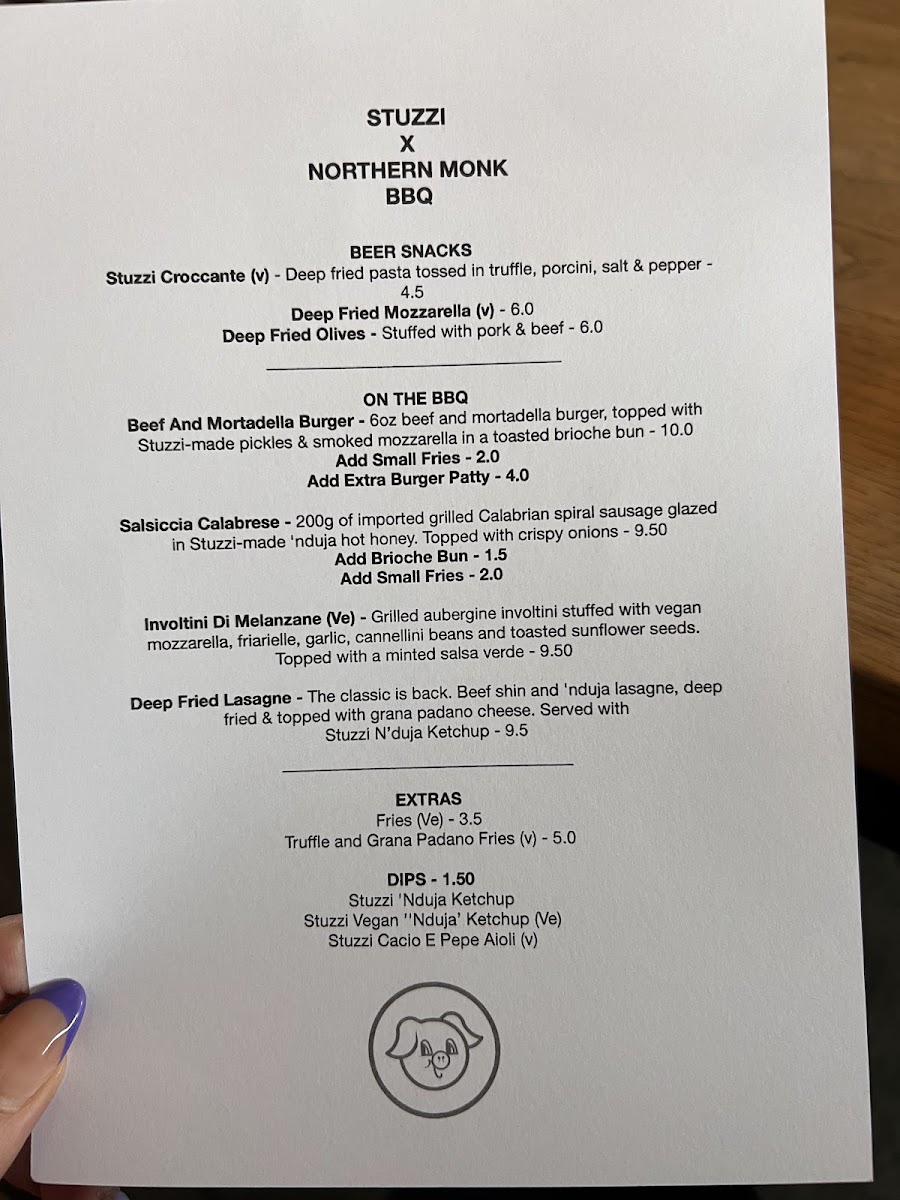 STUZZI
X
NORTHERN MONK
BBQ

BEER SNACKS
Stuzzi Croccante (v) - Deep fried pasta tossed in truffle, porcini, salt & pepper - 4.5
Deep Fried Mozzarella (v) - 6.0
Deep Fried Olives - Stuffed with pork & beef - 6.0

ON THE BBQ
Beef And Mortadella Burger - 6oz beef and mortadella burger, topped with Stuzzi-made pickles & smoked mozzarella in a toasted brioche bun - 10.0
Add Small Fries - 2.0
Add Extra Burger Patty - 4.0

Salsiccia Calabrese - 200g of imported grilled Calabrian spiral sausage glazed in Stuzzi-made 'nduja hot honey. Topped with crispy onions - 9.50
Add Brioche Bun - 1.5
Add Small Fries - 2.0

Involtini Di Melanzane (Ve) - Grilled aubergine involtini stuffed with vegan mozzarella, friarielle, garlic, cannellini beans and toasted sunflower seeds. Topped with a minted salsa verde - 9.50

Deep Fried Lasagne - The classic is back. Beef shin and 'nduja lasagne, deep fried & topped with grana padano cheese. Served with Stuzzi N'duja Ketchup - 9.5

EXTRAS
Fries (Ve) - 3.5
Truffle and Grana Padano Fries (v) - 5.0

DIPS - 1.50
Stuzzi 'Nduja Ketchup
Stuzzi Vegan ''Nduja' Ketchup (Ve)
Stuzzi Cacio E Pepe Aioli (v)